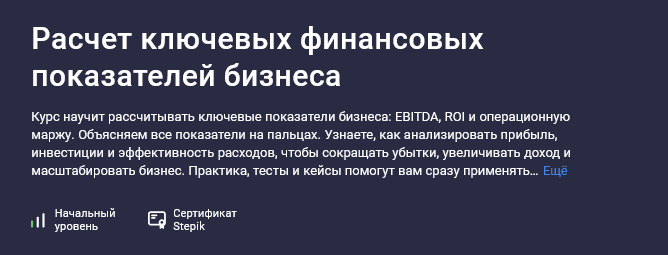 Расчет ключевых финансовых показателей бизнеса

Курс научит рассчитывать ключевые показатели бизнеса: EBITDA, ROI и операционную маржу. Объясняем все показатели на пальцах. Узнаете, как анализировать прибыль, инвестиции и эффективность расходов, чтобы сокращать убытки, увеличивать доход и масштабировать бизнес. Практика, тесты и кейсы помогут вам сразу применять… Ещё

Начальный уровень

Сертификат Stepik